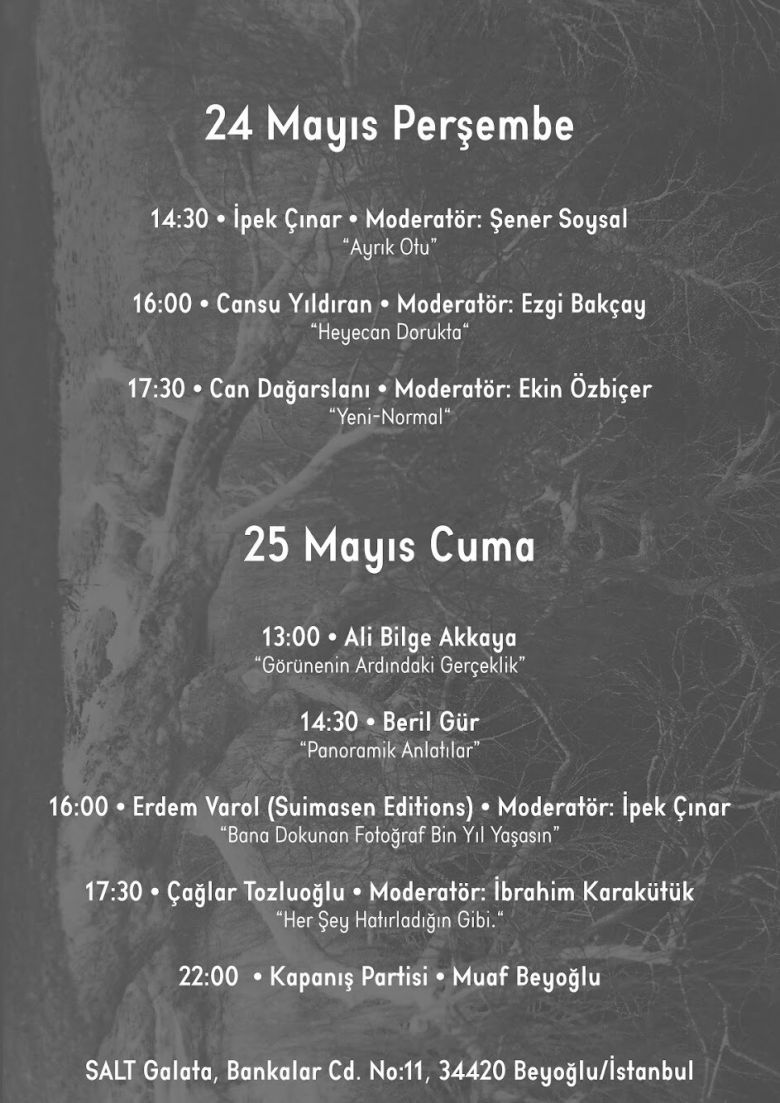 24 Mayıs Perşembe

14:30 • İpek Çınar • Moderatör: Şener Soysal
"Ayrık Otu"

16:00 • Cansu Yıldıran • Moderatör: Ezgi Bakçay
"Heyecan Dorukta"

17:30 • Can Dağarslanı • Moderatör: Ekin Özbiçer
"Yeni-Normal"

25 Mayıs Cuma

13:00 • Ali Bilge Akkaya
"Görünenin Ardındaki Gerçeklik"

14:30 • Beril Gür
"Panoramik Anlatılar"

16:00 • Erdem Varol (Suimasen Editions) • Moderatör: İpek Çınar
"Bana Dokunan Fotoğraf Bin Yıl Yaşasın"

17:30 • Çağlar Tozluoğlu • Moderatör: İbrahim Karakütük
"Her Şey Hatırladığın Gibi."

22:00 • Kapanış Partisi • Muaf Beyoğlu

SALT Galata, Bankalar Cd. No:11, 34420 Beyoğlu/İstanbul